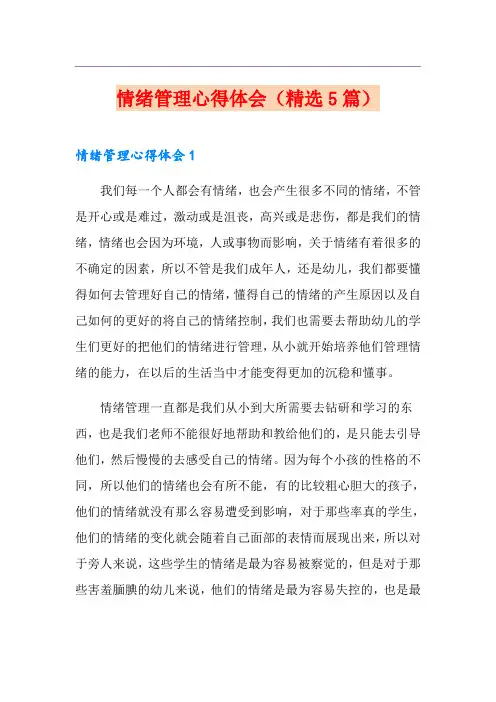 情绪管理心得体会（精选5篇）

情绪管理心得体会1

我们每一个人都会有情绪，也会产生很多不同的情绪，不管是开心或是难过，激动或是沮丧，高兴或是悲伤，都是我们的情绪，情绪也会因为环境，人或事物而影响，关于情绪有着很多的不确定的因素，所以不管是我们成年人，还是幼儿，我们都要懂得如何去管理好自己的情绪，懂得自己的情绪的产生原因以及自己如何的更好的将自己的情绪控制，我们也需要去帮助幼儿的学生们更好的把他们的情绪进行管理，从小就开始培养他们管理情绪的能力，在以后的生活当中才能变得更加的沉稳和懂事。

情绪管理一直都是我们从小到大所需要去钻研和学习的东西，也是我们老师不能很好地帮助和教给他们的，是只能去引导他们，然后慢慢的去感受自己的情绪。因为每个小孩的性格的不同，所以他们的情绪也会有所不能，有的比较粗心胆大的孩子，他们的情绪就没有那么容易遭受到影响，对于那些率真的学生，他们的情绪的变化就会随着自己面部的表情而展现出来，所以对于旁人来说，这些学生的情绪是最为容易被察觉的，但是对于那些害羞腼腆的幼儿来说，他们的情绪是最为容易失控的，也是最